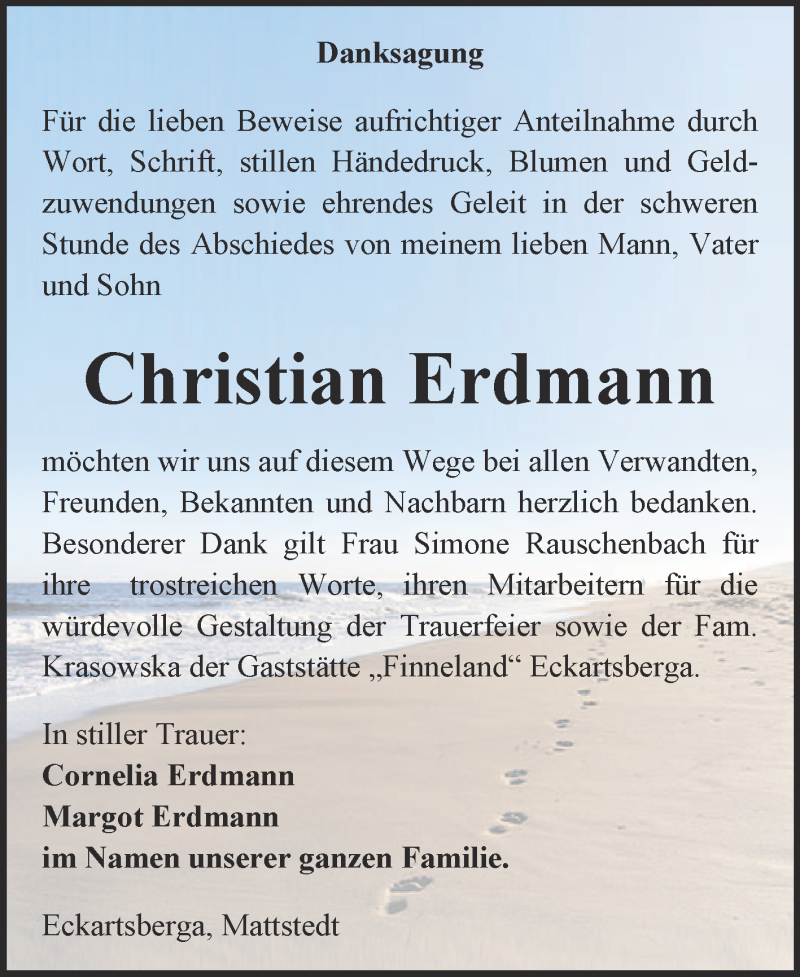 Danksagung

Für die lieben Beweise aufrichtiger Anteilnahme durch Wort, Schrift, stillen Händedruck, Blumen und Geldzuwendungen sowie ehrendes Geleit in der schweren Stunde des Abschiedes von meinem lieben Mann, Vater und Sohn

Christian Erdmann

möchten wir uns auf diesem Wege bei allen Verwandten, Freunden, Bekannten und Nachbarn herzlich bedanken. Besonderer Dank gilt Frau Simone Rauschenbach für ihre trostreichen Worte, ihren Mitarbeitern für die würdevolle Gestaltung der Trauerfeier sowie der Fam. Krasowska der Gaststätte „Finneland“ Eckartsberga.

In stiller Trauer:
Cornelia Erdmann
Margot Erdmann
im Namen unserer ganzen Familie.

Eckartsberga, Mattstedt